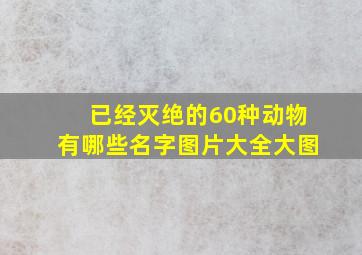 已经灭绝的60种动物
有哪些名字图片大全大图